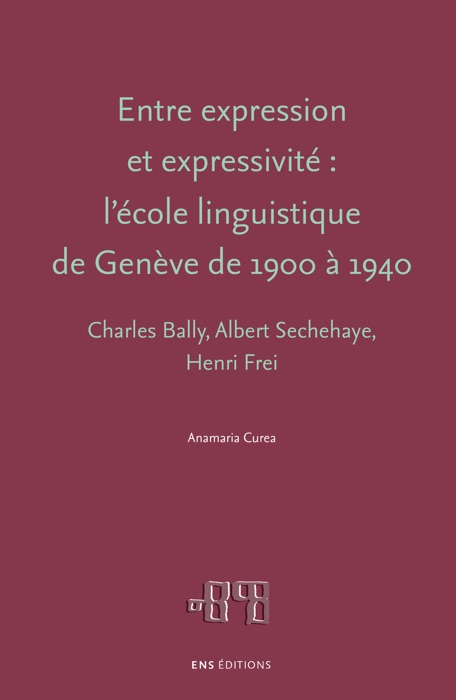 Entre expression et expressivité : l'école linguistique de Genève de 1900 à 1940

Charles Bally, Albert Sechehaye, Henri Frei

Anamaria Curea

ENS ÉDITIONS